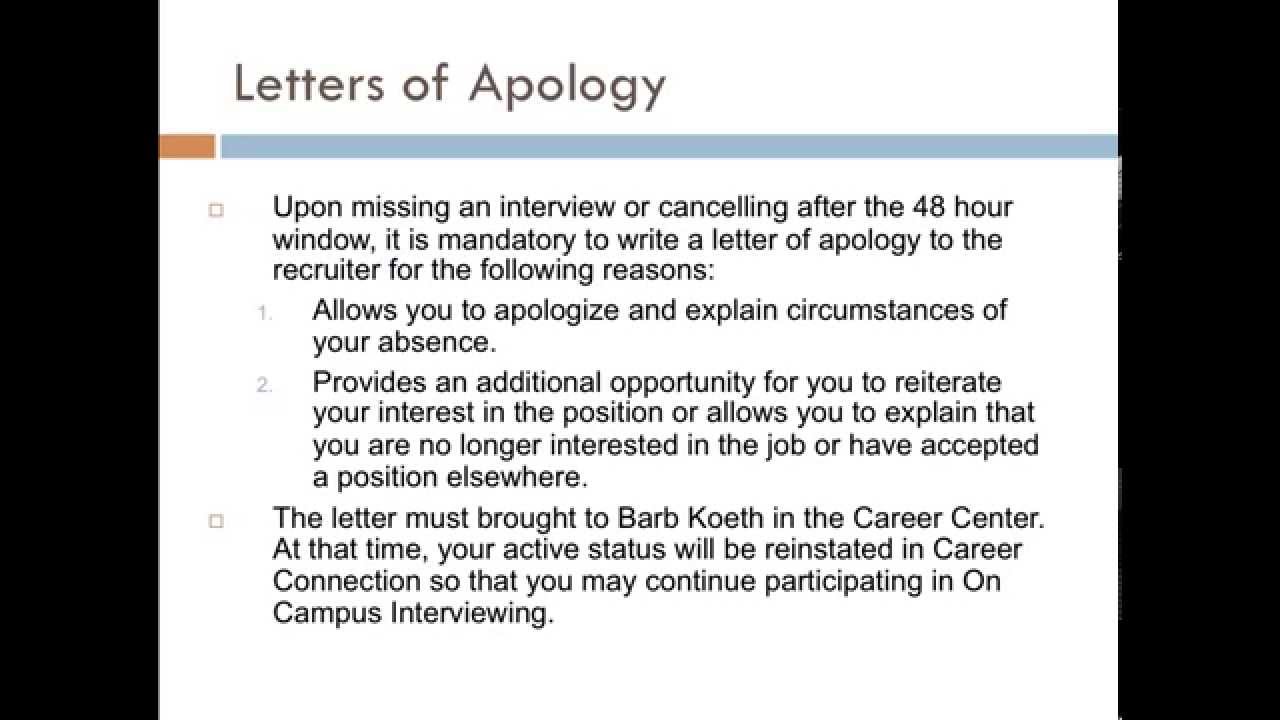 Letters of Apology

Upon missing an interview or cancelling after the 48 hour window, it is mandatory to write a letter of apology to the recruiter for the following reasons:

1. Allows you to apologize and explain circumstances of your absence.
2. Provides an additional opportunity for you to reiterate your interest in the position or allows you to explain that you are no longer interested in the job or have accepted a position elsewhere.

The letter must brought to Barb Koeth in the Career Center. At that time, your active status will be reinstated in Career Connection so that you may continue participating in On Campus Interviewing.